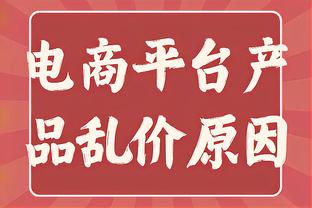 电商平台产品乱价原因